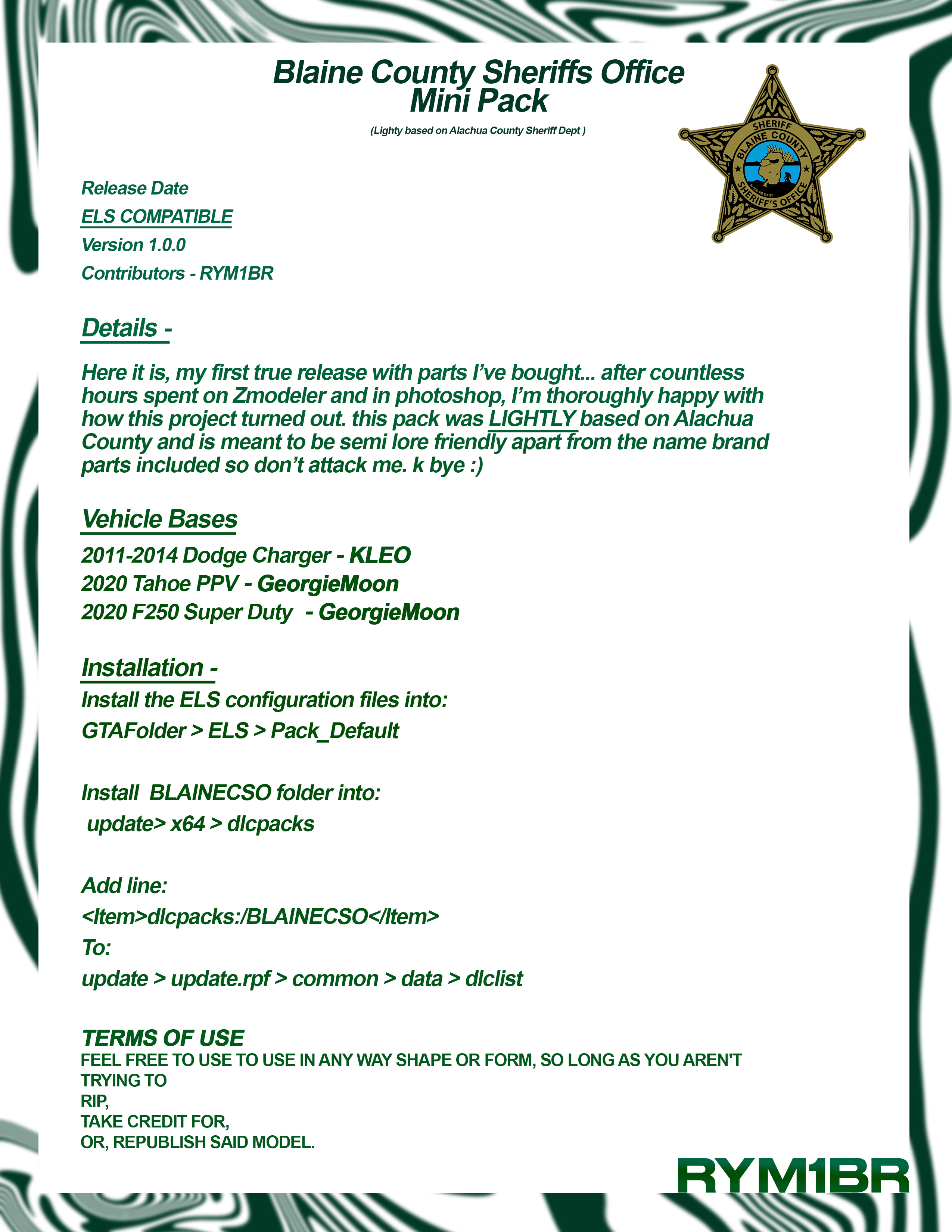 Blaine County Sheriffs Office
Mini Pack

(Lighty based on Alachua County Sheriff Dept )

SHERIFF
BLAINE COUNTY
SHERIFF'S OFFICE

Release Date
ELS COMPATIBLE
Version 1.0.0
Contributors - RYM1BR

Details -

Here it is, my first true release with parts I've bought... after countless hours spent on Zmodeler and in photoshop, I'm thoroughly happy with how this project turned out. this pack was LIGHTLY based on Alachua County and is meant to be semi lore friendly apart from the name brand parts included so don't attack me. k bye :)

Vehicle Bases

2011-2014 Dodge Charger - KLEO
2020 Tahoe PPV - GeorgieMoon
2020 F250 Super Duty - GeorgieMoon

Installation -

Install the ELS configuration files into:
GTAFolder > ELS > Pack_Default

Install BLAINECSO folder into:
update> x64 > dlcpacks

Add line:
<Item>dlcpacks:/BLAINECSO</Item>
To:
update > update.rpf > common > data > dlclist

TERMS OF USE
FEEL FREE TO USE TO USE IN ANY WAY SHAPE OR FORM, SO LONG AS YOU AREN'T TRYING TO
RIP,
TAKE CREDIT FOR,
OR, REPUBLISH SAID MODEL.

RYM1BR